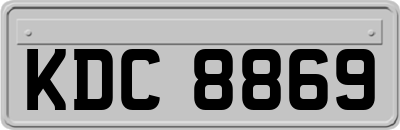 KDC 8869